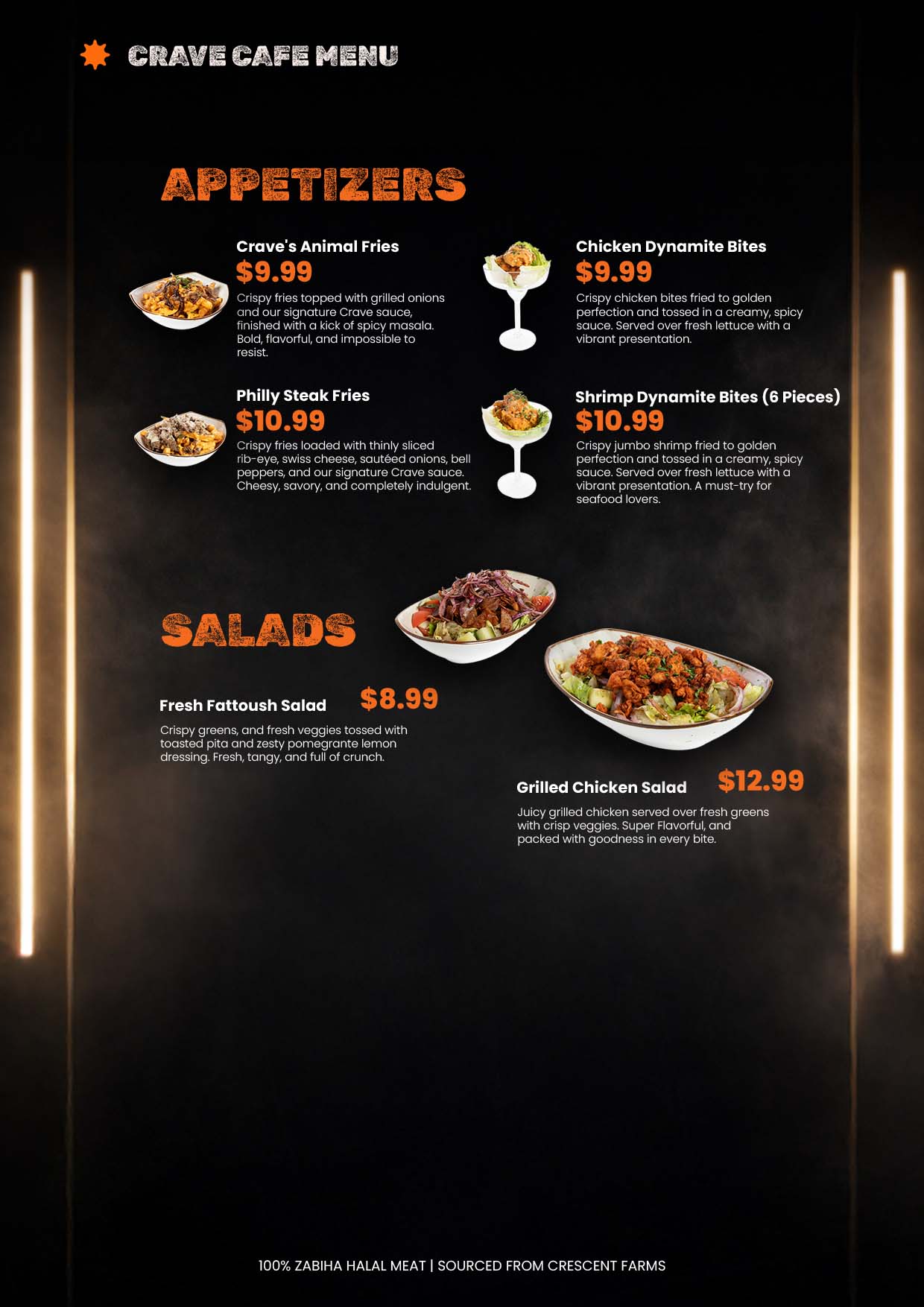 CRAVE CAFE MENU

APPETIZERS

Crave's Animal Fries
$9.99
Crispy fries topped with grilled onions and our signature Crave sauce, finished with a kick of spicy masala. Bold, flavorful, and impossible to resist.

Philly Steak Fries
$10.99
Crispy fries loaded with thinly sliced rib-eye, swiss cheese, sautéed onions, bell peppers, and our signature Crave sauce. Cheesy, savory, and completely indulgent.

Chicken Dynamite Bites
$9.99
Crispy chicken bites fried to golden perfection and tossed in a creamy, spicy sauce. Served over fresh lettuce with a vibrant presentation.

Shrimp Dynamite Bites (6 Pieces)
$10.99
Crispy jumbo shrimp fried to golden perfection and tossed in a creamy, spicy sauce. Served over fresh lettuce with a vibrant presentation. A must-try for seafood lovers.

SALADS

Fresh Fattoush Salad
$8.99
Crispy greens, and fresh veggies tossed with toasted pita and zesty pomegrante lemon dressing. Fresh, tangy, and full of crunch.

Grilled Chicken Salad
$12.99
Juicy grilled chicken served over fresh greens with crisp veggies. Super Flavorful, and packed with goodness in every bite.

100% ZABIHA HALAL MEAT | SOURCED FROM CRESCENT FARMS